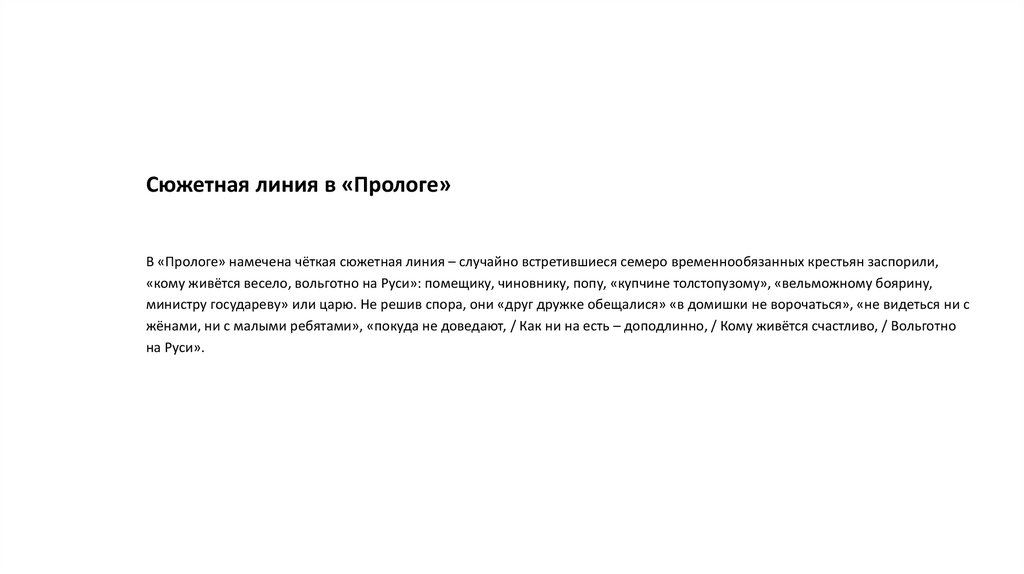 Сюжетная линия в «Прологе»

В «Прологе» намечена чёткая сюжетная линия – случайно встретившиеся семеро временнообязанных крестьян заспорили, «кому живётся весело, вольготно на Руси»: помещику, чиновнику, попу, «купчине толстопузому», «вельможному боярину, министру государеву» или царю. Не решив спора, они «друг дружке обещалися» «в домишки не ворочаться», «не видеться ни с жёнами, ни с малыми ребятами», «покуда не доведают, / Как ни на есть – доподлинно, / Кому живётся счастливо, / Вольготно на Руси».